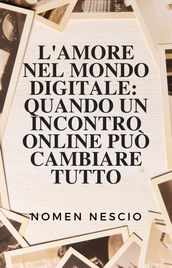 L'AMORE NEL MONDO DIGITALE: QUANDO UN INCONTRO ONLINE PUÒ CAMBIARE TUTTO

NOMEN NESCIO